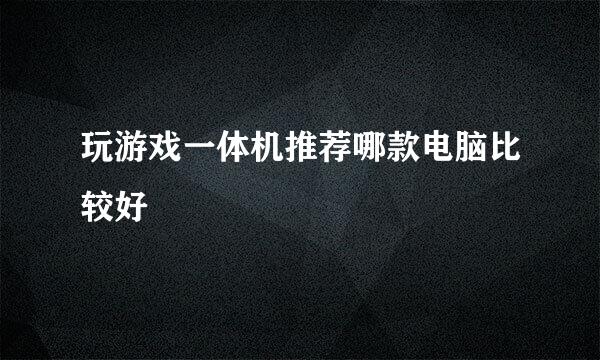 玩游戏一体机推荐哪款电脑比较好